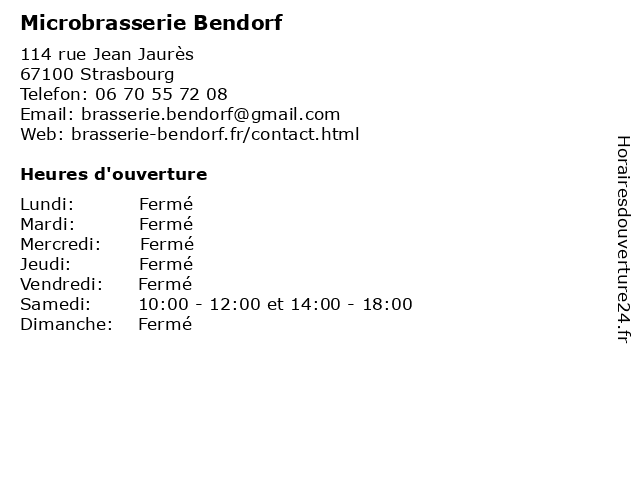 Microbrasserie Bendorf

114 rue Jean Jaurès
67100 Strasbourg
Telefon: 06 70 55 72 08
Email: brasserie.bendorf@gmail.com
Web: brasserie-bendorf.fr/contact.html

Heures d'ouverture

Lundi: Fermé
Mardi: Fermé
Mercredi: Fermé
Jeudi: Fermé
Vendredi: Fermé
Samedi: 10:00 - 12:00 et 14:00 - 18:00
Dimanche: Fermé

Horairesdouverture24.fr